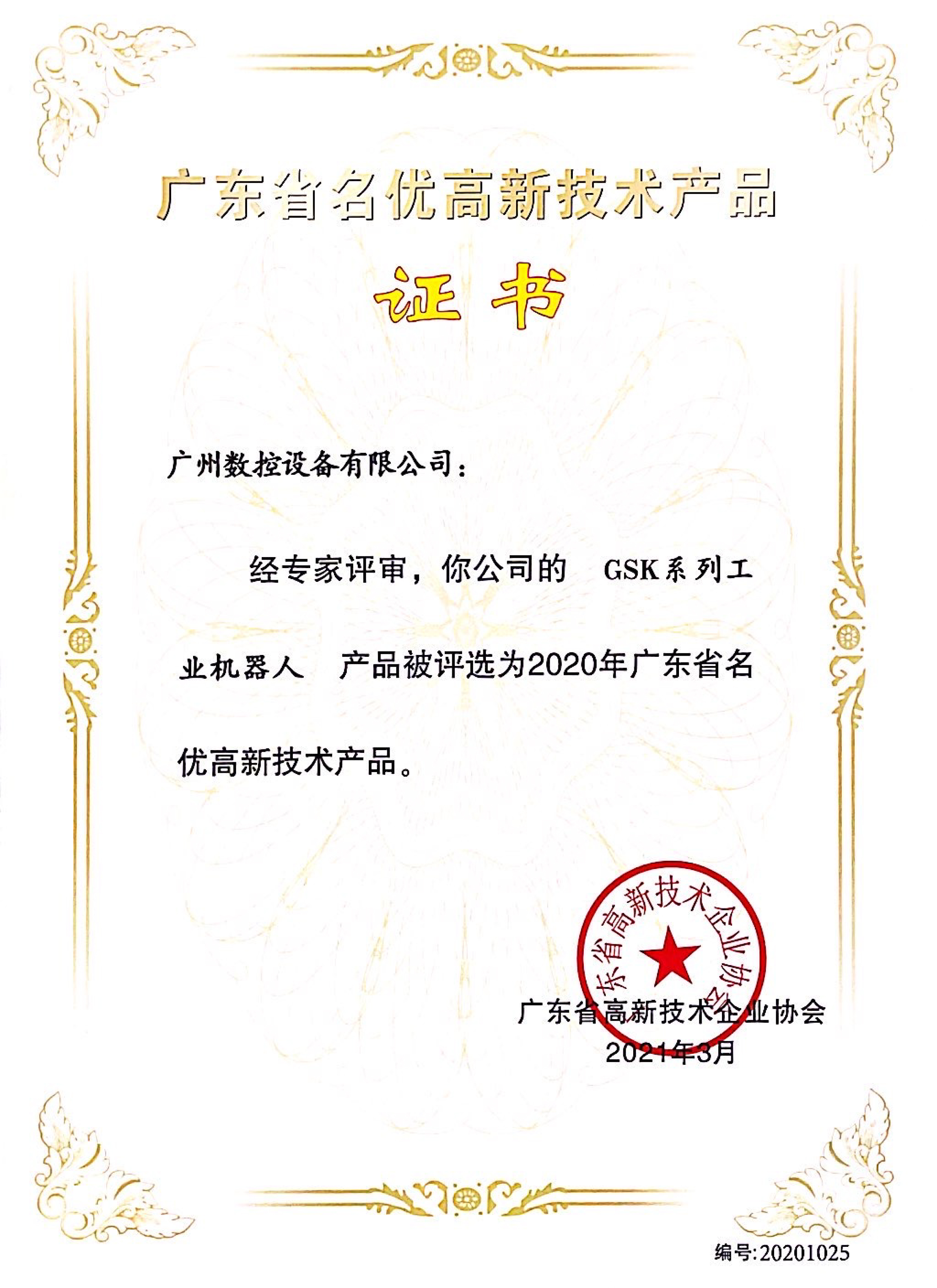 广东省名优高新技术产品

证书

广州数控设备有限公司：

经专家评审，你公司的 GSK系列工业机器人 产品被评选为2020年广东省名优高新技术产品。

广东省高新技术企业协会

广东省高新技术企业协会
2021年3月

编号:20201025